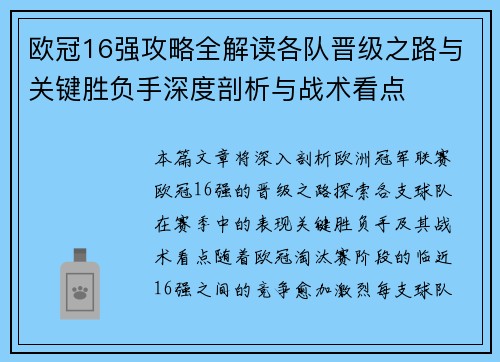 欧冠16强攻略全解读各队晋级之路与关键胜负手深度剖析与战术看点

本篇文章将深入剖析欧洲冠军联赛欧冠16强的晋级之路探索各支球队在赛季中的表现关键胜负手及其战术看点随着欧冠淘汰赛阶段的临近16强之间的竞争愈加激烈每支球队